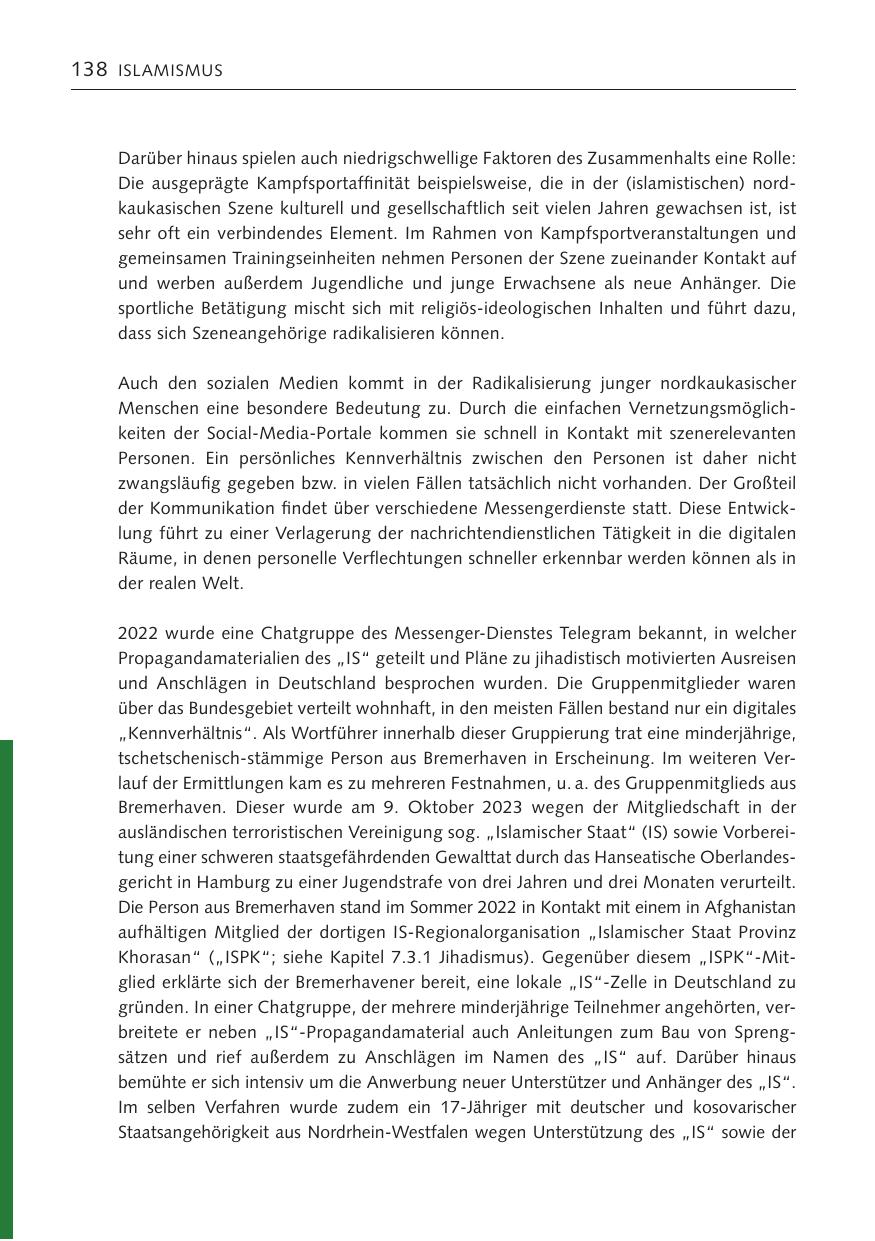 138 ISLAMISMUS

Darüber hinaus spielen auch niedrigschwellige Faktoren des Zusammenhalts eine Rolle: Die ausgeprägte Kampfsportaffinität beispielsweise, die in der (islamistischen) nordkaukasischen Szene kulturell und gesellschaftlich seit vielen Jahren gewachsen ist, ist sehr oft ein verbindendes Element. Im Rahmen von Kampfsportveranstaltungen und gemeinsamen Trainingseinheiten nehmen Personen der Szene zueinander Kontakt auf und werben außerdem Jugendliche und junge Erwachsene als neue Anhänger. Die sportliche Betätigung mischt sich mit religiös-ideologischen Inhalten und führt dazu, dass sich Szeneangehörige radikalisieren können.

Auch den sozialen Medien kommt in der Radikalisierung junger nordkaukasischer Menschen eine besondere Bedeutung zu. Durch die einfachen Vernetzungsmöglichkeiten der Social-Media-Portale kommen sie schnell in Kontakt mit szenerelevanten Personen. Ein persönliches Kennverhältnis zwischen den Personen ist daher nicht zwangsläufig gegeben bzw. in vielen Fällen tatsächlich nicht vorhanden. Der Großteil der Kommunikation findet über verschiedene Messengerdienste statt. Diese Entwicklung führt zu einer Verlagerung der nachrichtendienstlichen Tätigkeit in die digitalen Räume, in denen personelle Verflechtungen schneller erkennbar werden können als in der realen Welt.

2022 wurde eine Chatgruppe des Messenger-Dienstes Telegram bekannt, in welcher Propagandamaterialien des „IS“ geteilt und Pläne zu jihadistisch motivierten Ausreisen und Anschlägen in Deutschland besprochen wurden. Die Gruppenmitglieder waren über das Bundesgebiet verteilt wohnhaft, in den meisten Fällen bestand nur ein digitales „Kennverhältnis“. Als Wortführer innerhalb dieser Gruppierung trat eine minderjährige, tschetschenisch-stämmige Person aus Bremerhaven in Erscheinung. Im weiteren Verlauf der Ermittlungen kam es zu mehreren Festnahmen, u. a. des Gruppenmitglieds aus Bremerhaven. Dieser wurde am 9. Oktober 2023 wegen der Mitgliedschaft in der ausländischen terroristischen Vereinigung sog. „Islamischer Staat“ (IS) sowie Vorbereitung einer schweren staatsgefährdenden Gewalttat durch das Hanseatische Oberlandesgericht in Hamburg zu einer Jugendstrafe von drei Jahren und drei Monaten verurteilt. Die Person aus Bremerhaven stand im Sommer 2022 in Kontakt mit einem in Afghanistan aufhältigen Mitglied der dortigen IS-Regionalorganisation „Islamischer Staat Provinz Khorasan“ („ISPK“; siehe Kapitel 7.3.1 Jihadismus). Gegenüber diesem „ISPK“-Mitglied erklärte sich der Bremerhavener bereit, eine lokale „IS“-Zelle in Deutschland zu gründen. In einer Chatgruppe, der mehrere minderjährige Teilnehmer angehörten, verbreitete er neben „IS“-Propagandamaterial auch Anleitungen zum Bau von Sprengsätzen und rief außerdem zu Anschlägen im Namen des „IS“ auf. Darüber hinaus bemühte er sich intensiv um die Anwerbung neuer Unterstützer und Anhänger des „IS“. Im selben Verfahren wurde zudem ein 17-Jähriger mit deutscher und kosovarischer Staatsangehörigkeit aus Nordrhein-Westfalen wegen Unterstützung des „IS“ sowie der